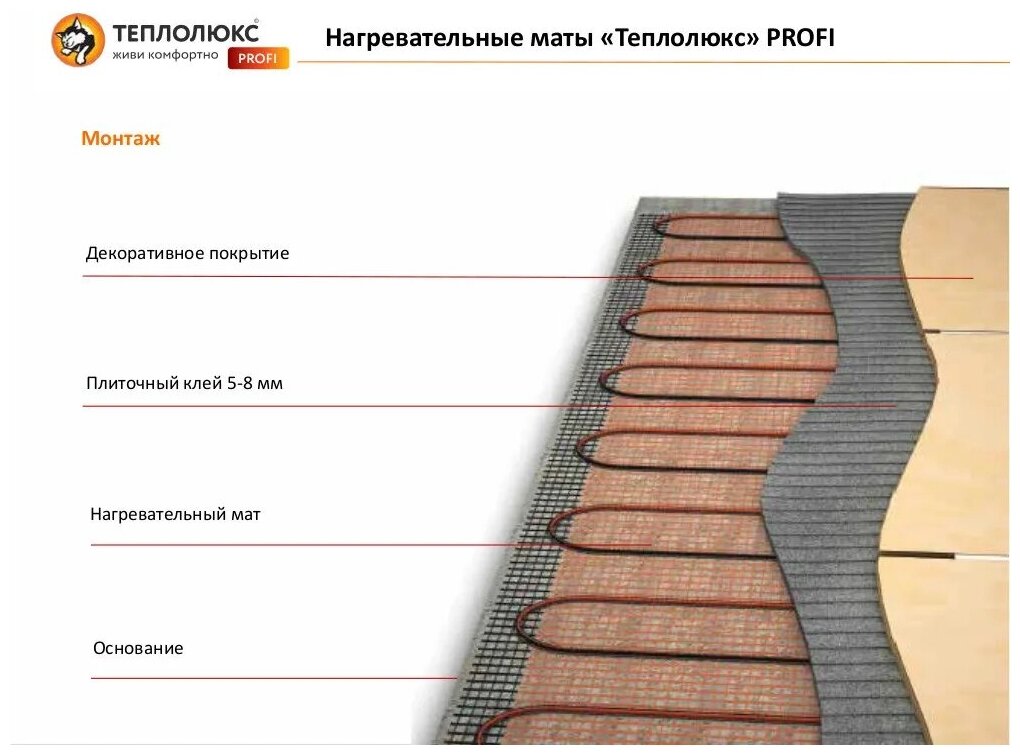 ТЕПЛОЛЮКС®
живи комфортно PROFI

Нагревательные маты «Теплолюкс» PROFI

Монтаж

Декоративное покрытие

Плиточный клей 5-8 мм

Нагревательный мат

Основание